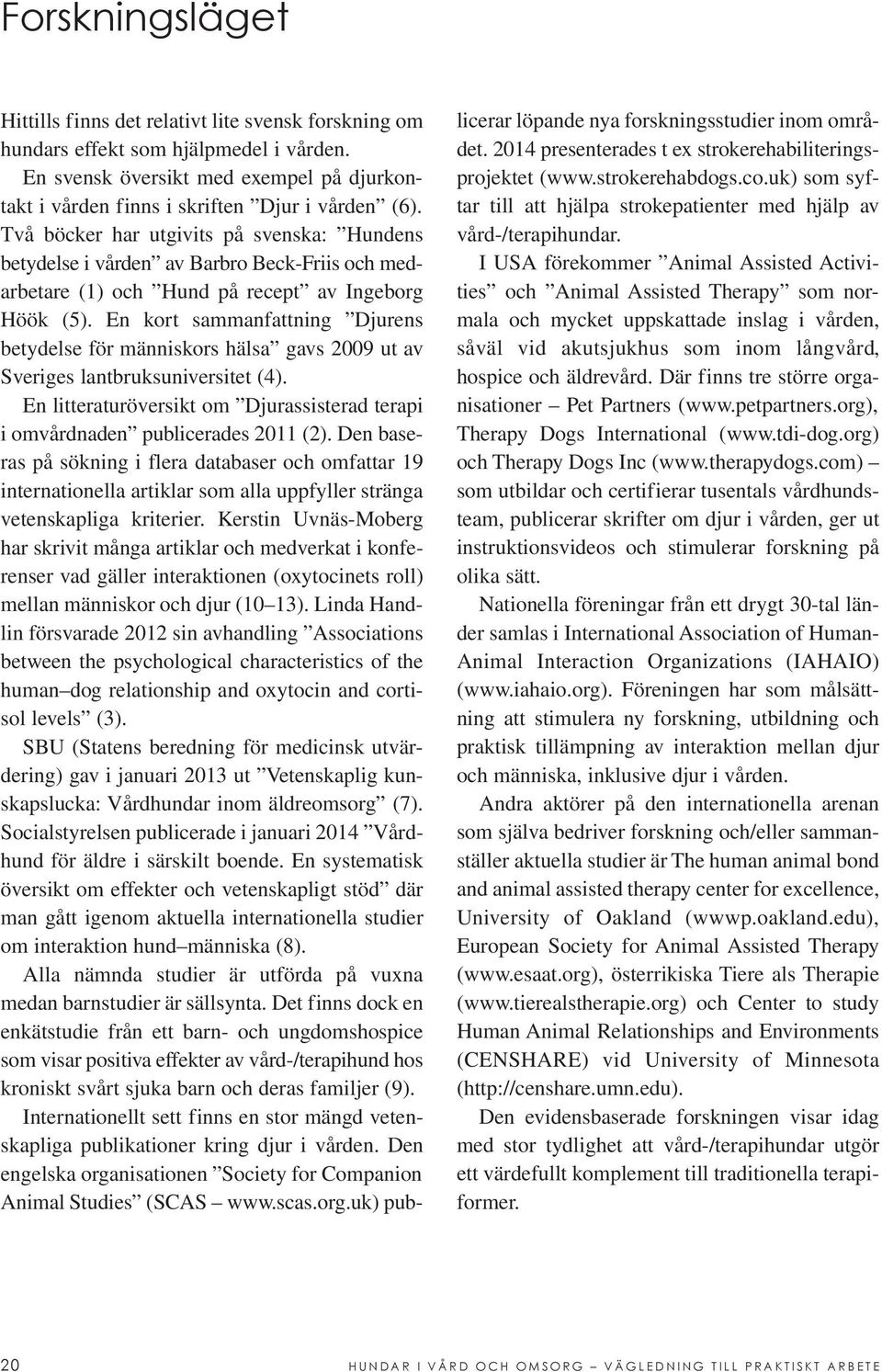 Forskningsläget

Hittills finns det relativt lite svensk forskning om hundars effekt som hjälpmedel i vården.

En svensk översikt med exempel på djurkontakt i vården finns i skriften ”Djur i vården” (6). Två böcker har utgivits på svenska: ”Hundens betydelse i vården” av Barbro Beck-Friis och medarbetare (1) och ”Hund på recept” av Ingeborg Höök (5). En kort sammanfattning ”Djurens betydelse för människors hälsa” gavs 2009 ut av Sveriges lantbruksuniversitet (4).

En litteraturöversikt om ”Djurassisterad terapi i omvårdnaden” publicerades 2011 (2). Den baseras på sökning i flera databaser och omfattar 19 internationella artiklar som alla uppfyller stränga vetenskapliga kriterier. Kerstin Uvnäs-Moberg har skrivit många artiklar och medverkat i konferenser vad gäller interaktionen (oxytocinets roll) mellan människor och djur (10–13). Linda Handlin försvarade 2012 sin avhandling ”Associations between the psychological characteristics of the human–dog relationship and oxytocin and cortisol levels” (3).

SBU (Statens beredning för medicinsk utvärdering) gav i januari 2013 ut ”Vetenskaplig kunskapslucka: Vårdhundar inom äldreomsorg” (7). Socialstyrelsen publicerade i januari 2014 ”Vårdhund för äldre i särskilt boende. En systematisk översikt om effekter och vetenskapligt stöd” där man gått igenom aktuella internationella studier om interaktion hund–människa (8).

Alla nämnda studier är utförda på vuxna medan barnstudier är sällsynta. Det finns dock en enkätstudie från ett barn- och ungdomshospice som visar positiva effekter av vård-/terapihund hos kroniskt svårt sjuka barn och deras familjer (9).

Internationellt sett finns en stor mängd vetenskapliga publikationer kring djur i vården. Den engelska organisationen ”Society for Companion Animal Studies” (SCAS – www.scas.org.uk) publicerar löpande nya forskningsstudier inom området. 2014 presenterades t ex strokerehabiliteringsprojektet (www.strokerehabdogs.co.uk) som syftar till att hjälpa strokepatienter med hjälp av vård-/terapihundar.

I USA förekommer ”Animal Assisted Activities” och ”Animal Assisted Therapy” som normala och mycket uppskattade inslag i vården, såväl vid akutsjukhus som inom långvård, hospice och äldrevård. Där finns tre större organisationer – Pet Partners (www.petpartners.org), Therapy Dogs International (www.tdi-dog.org) och Therapy Dogs Inc (www.therapydogs.com) – som utbildar och certifierar tusentals vårdhundsteam, publicerar skrifter om djur i vården, ger ut instruktionsvideos och stimulerar forskning på olika sätt.

Nationella föreningar från ett drygt 30-tal länder samlas i International Association of Human-Animal Interaction Organizations (IAHAIO) (www.iahaio.org). Föreningen har som målsättning att stimulera ny forskning, utbildning och praktisk tillämpning av interaktion mellan djur och människa, inklusive djur i vården.

Andra aktörer på den internationella arenan som själva bedriver forskning och/eller sammanställer aktuella studier är The human animal bond and animal assisted therapy center for excellence, University of Oakland (wwwp.oakland.edu), European Society for Animal Assisted Therapy (www.esaat.org), österrikiska Tiere als Therapie (www.tierealstherapie.org) och Center to study Human Animal Relationships and Environments (CENSHARE) vid University of Minnesota (http://censhare.umn.edu).

Den evidensbaserade forskningen visar idag med stor tydlighet att vård-/terapihundar utgör ett värdefullt komplement till traditionella terapiformer.

20 HUNDAR I VÅRD OCH OMSORG – VÄGLEDNING TILL PRAKTISKT ARBETE